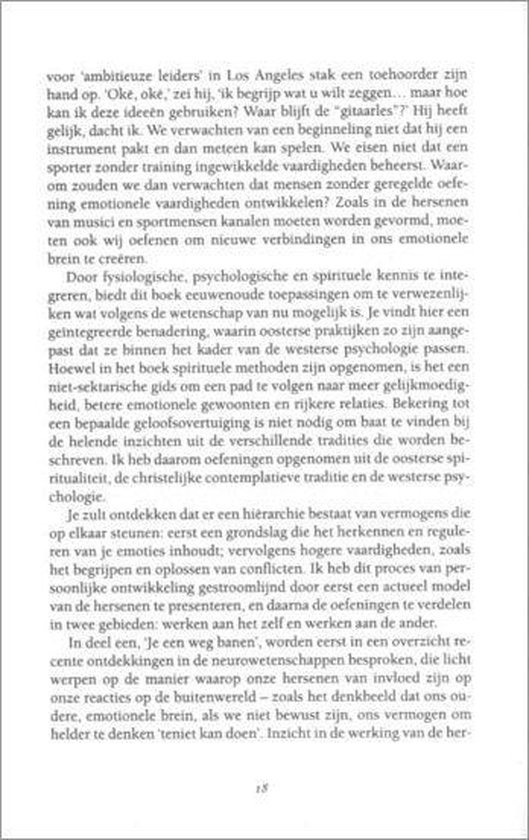 voor 'ambitieuze leiders' in Los Angeles stak een toehoorder zijn hand op. 'Oké, oké,' zei hij, 'ik begrijp wat u wilt zeggen… maar hoe kan ik deze ideeën gebruiken? Waar blijft de "gitaarles"?' Hij heeft gelijk, dacht ik. We verwachten van een beginneling niet dat hij een instrument pakt en dan meteen kan spelen. We eisen niet dat een sporter zonder training ingewikkelde vaardigheden beheerst. Waarom zouden we dan verwachten dat mensen zonder geregelde oefening emotionele vaardigheden ontwikkelen? Zoals in de hersenen van musici en sportmensen kanalen moeten worden gevormd, moeten ook wij oefenen om nieuwe verbindingen in ons emotionele brein te creëren.

Door fysiologische, psychologische en spirituele kennis te integreren, biedt dit boek eeuwenoude toepassingen om te verwezenlijken wat volgens de wetenschap van nu mogelijk is. Je vindt hier een geïntegreerde benadering, waarin oosterse praktijken zo zijn aangepast dat ze binnen het kader van de westerse psychologie passen. Hoewel in het boek spirituele methoden zijn opgenomen, is het een niet-sektarische gids om een pad te volgen naar meer gelijkmoedigheid, betere emotionele gewoonten en rijkere relaties. Bekering tot een bepaalde geloofsovertuiging is niet nodig om baat te vinden bij de helende inzichten uit de verschillende tradities die worden beschreven. Ik heb daarom oefeningen opgenomen uit de oosterse spiritualiteit, de christelijke contemplatieve traditie en de westerse psychologie.

Je zult ontdekken dat er een hiërarchie bestaat van vermogens die op elkaar steunen: eerst een grondslag die het herkennen en reguleren van je emoties inhoudt; vervolgens hogere vaardigheden, zoals het begrijpen en oplossen van conflicten. Ik heb dit proces van persoonlijke ontwikkeling gestroomlijnd door eerst een actueel model van de hersenen te presenteren, en daarna de oefeningen te verdelen in twee gebieden: werken aan het zelf en werken aan de ander.

In deel een, 'Je een weg banen', worden eerst in een overzicht recente ontdekkingen in de neurowetenschappen besproken, die licht werpen op de manier waarop onze hersenen van invloed zijn op onze reacties op de buitenwereld – zoals het denkbeeld dat ons oudere, emotionele brein, als we niet bewust zijn, ons vermogen om helder te denken 'teniet kan doen'. Inzicht in de werking van de her-

18